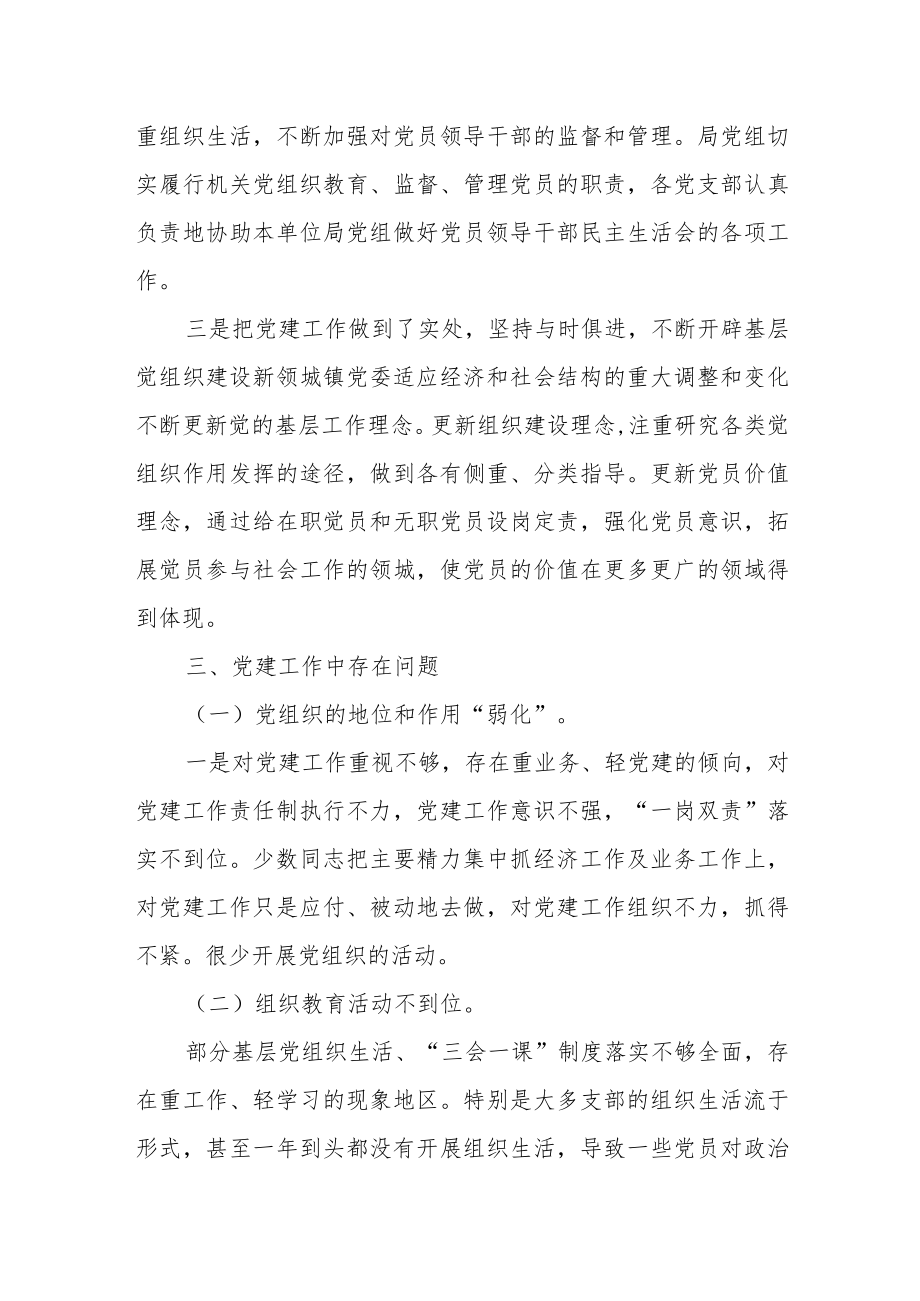 重组织生活，不断加强对党员领导干部的监督和管理。局党组切实履行机关党组织教育、监督、管理党员的职责，各党支部认真负责地协助本单位局党组做好党员领导干部民主生活会的各项工作。

三是把党建工作做到了实处，坚持与时俱进，不断开辟基层党组织建设新领城镇党委适应经济和社会结构的重大调整和变化不断更新党的基层工作理念。更新组织建设理念,注重研究各类党组织作用发挥的途径，做到各有侧重、分类指导。更新党员价值理念，通过给在职党员和无职党员设岗定责，强化党员意识，拓展党员参与社会工作的领城，使党员的价值在更多更广的领域得到体现。

三、党建工作中存在问题

（一）党组织的地位和作用“弱化”。

一是对党建工作重视不够，存在重业务、轻党建的倾向，对党建工作责任制执行不力，党建工作意识不强，“一岗双责”落实不到位。少数同志把主要精力集中抓经济工作及业务工作上，对党建工作只是应付、被动地去做，对党建工作组织不力，抓得不紧。很少开展党组织的活动。

（二）组织教育活动不到位。

部分基层党组织生活、“三会一课”制度落实不够全面，存在重工作、轻学习的现象地区。特别是大多支部的组织生活流于形式，甚至一年到头都没有开展组织生活，导致一些党员对政治